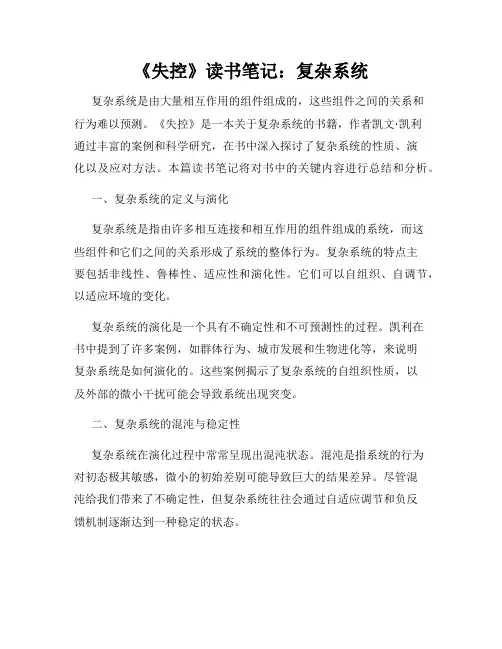 《失控》读书笔记：复杂系统

复杂系统是由大量相互作用的组件组成的，这些组件之间的关系和行为难以预测。《失控》是一本关于复杂系统的书籍，作者凯文·凯利通过丰富的案例和科学研究，在书中深入探讨了复杂系统的性质、演化以及应对方法。本篇读书笔记将对书中的关键内容进行总结和分析。

一、复杂系统的定义与演化

复杂系统是指由许多相互连接和相互作用的组件组成的系统，而这些组件和它们之间的关系形成了系统的整体行为。复杂系统的特点主要包括非线性、鲁棒性、适应性和演化性。它们可以自组织、自调节，以适应环境的变化。

复杂系统的演化是一个具有不确定性和不可预测性的过程。凯利在书中提到了许多案例，如群体行为、城市发展和生物进化等，来说明复杂系统是如何演化的。这些案例揭示了复杂系统的自组织性质，以及外部的微小干扰可能会导致系统出现突变。

二、复杂系统的混沌与稳定性

复杂系统在演化过程中常常呈现出混沌状态。混沌是指系统的行为对初态极其敏感，微小的初始差别可能导致巨大的结果差异。尽管混沌给我们带来了不确定性，但复杂系统往往会通过自适应调节和负反馈机制逐渐达到一种稳定的状态。